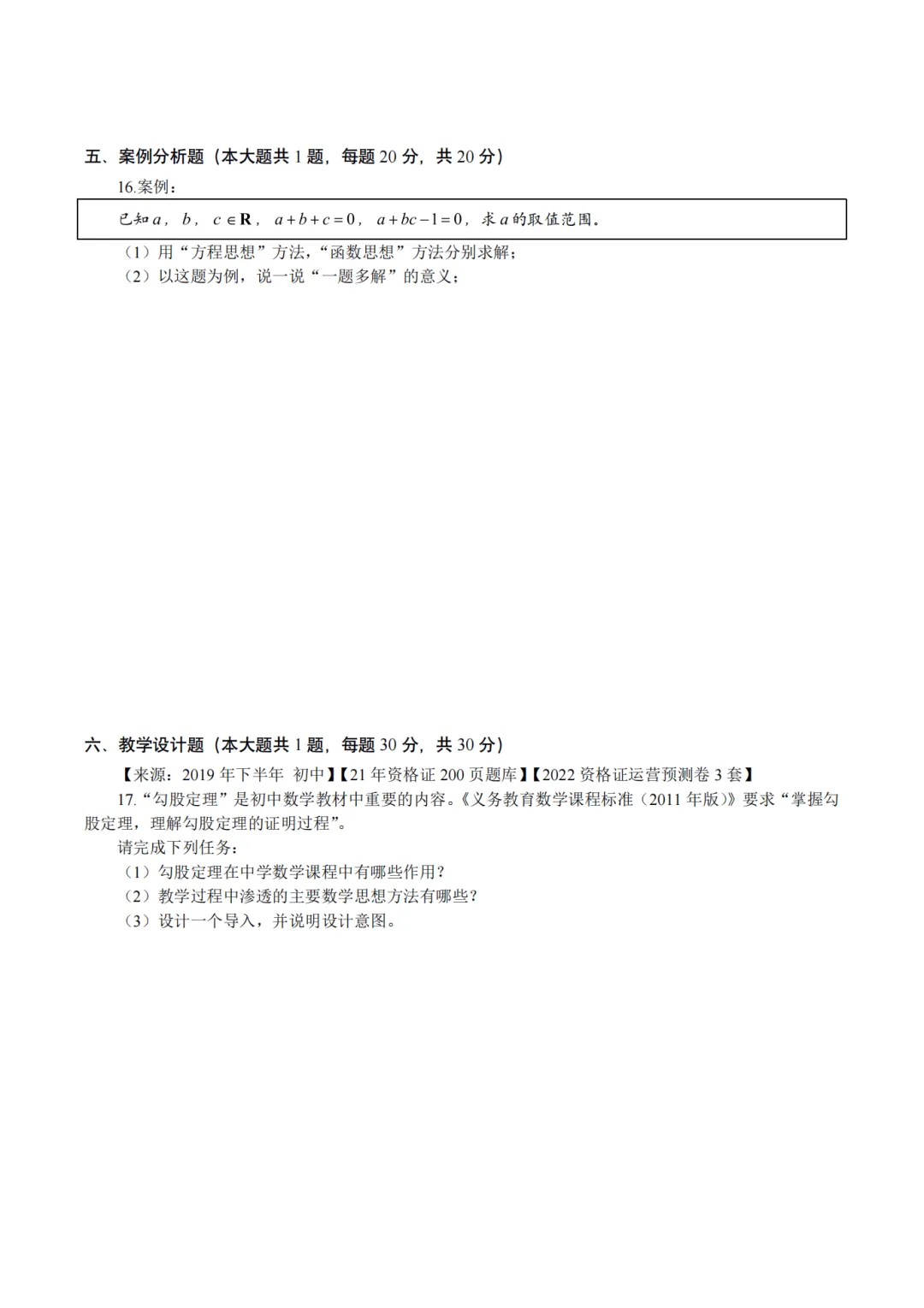 五、案例分析题（本大题共 1 题，每题 20 分，共 20 分）

16.案例：

已知 $a$，$b$，$c \in \mathbf{R}$，$a+b+c=0$，$a+bc-1=0$，求 $a$ 的取值范围。

（1）用“方程思想”方法，“函数思想”方法分别求解；
（2）以这题为例，说一说“一题多解”的意义；

六、教学设计题（本大题共 1 题，每题 30 分，共 30 分）

【来源：2019 年下半年 初中】【21 年资格证 200 页题库】【2022 资格证运营预测卷 3 套】

17.“勾股定理”是初中数学教材中重要的内容。《义务教育数学课程标准（2011 年版）》要求“掌握勾股定理，理解勾股定理的证明过程”。

请完成下列任务：
（1）勾股定理在中学数学课程中有哪些作用？
（2）教学过程中渗透的主要数学思想方法有哪些？
（3）设计一个导入，并说明设计意图。